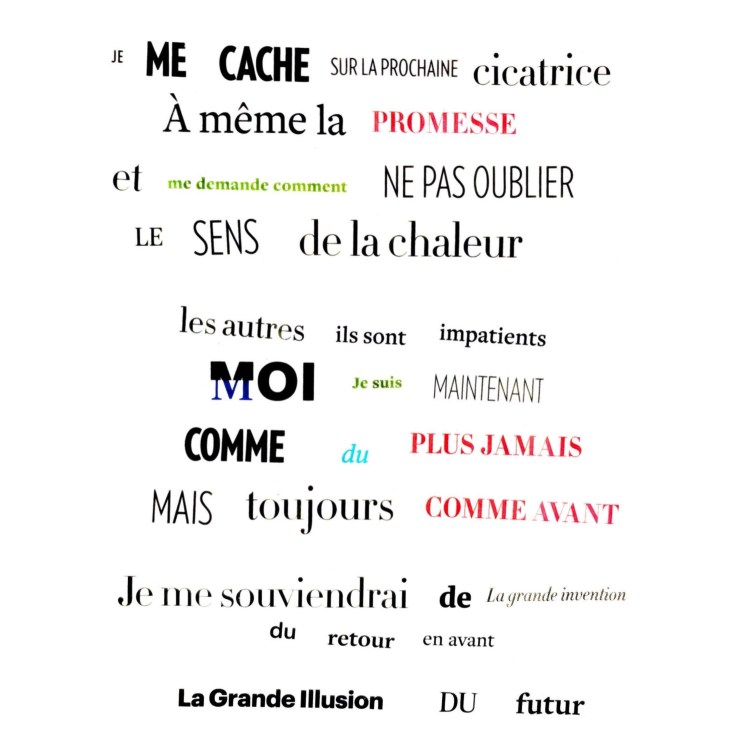 JE ME CACHE SUR LA PROCHAINE cicatrice
À même la PROMESSE
et me demande comment NE PAS OUBLIER
LE SENS de la chaleur

les autres ils sont impatients
MOI Je suis MAINTENANT
COMME du PLUS JAMAIS
MAIS toujours COMME AVANT

Je me souviendrai de La grande invention
du retour en avant

La Grande Illusion DU futur